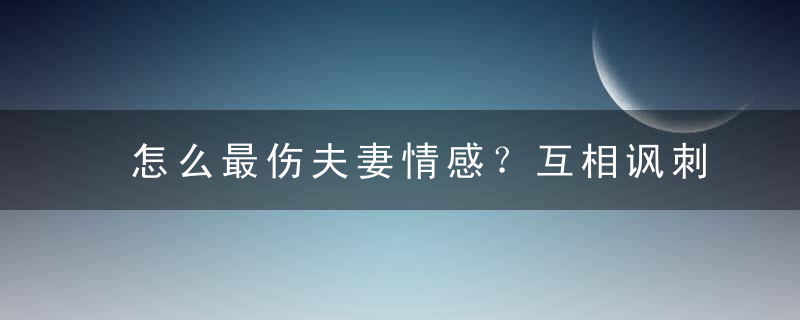 怎么最伤夫妻情感？互相讽刺